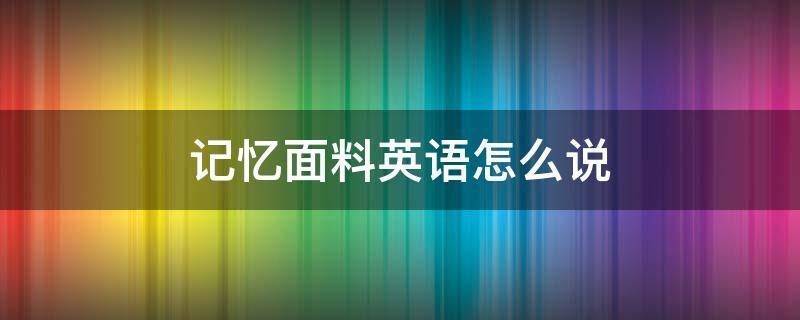 记忆面料英语怎么说